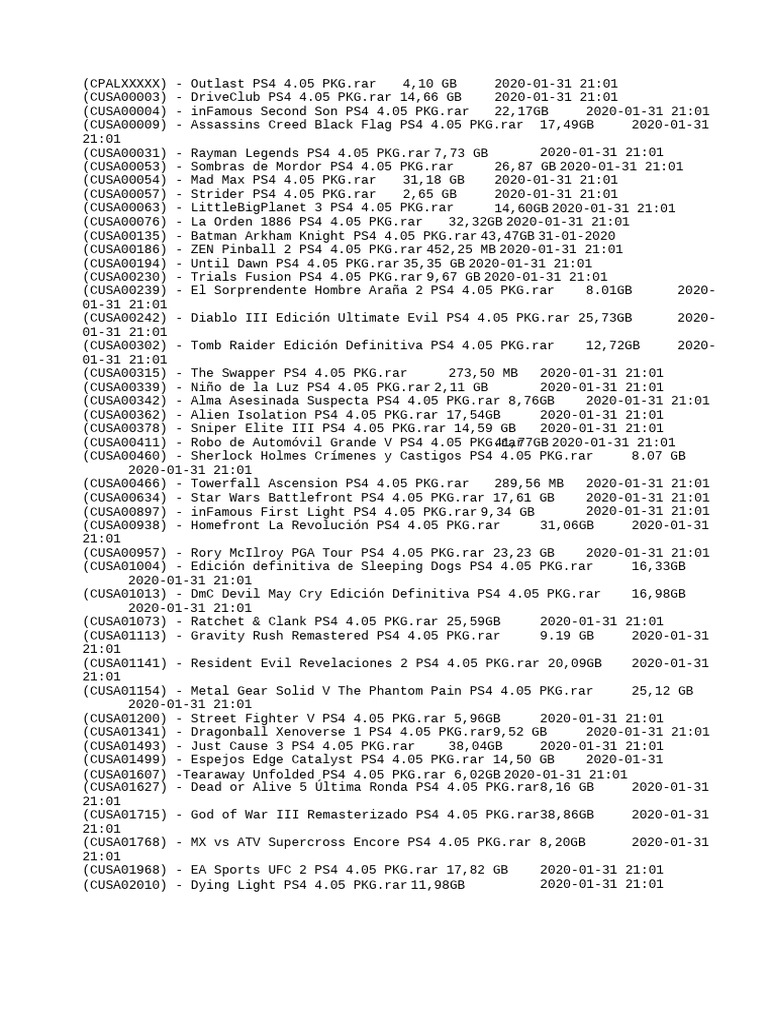 (CPALXXXXX) - Outlast PS4 4.05 PKG.rar 4,10 GB 2020-01-31 21:01
(CUSA00003) - DriveClub PS4 4.05 PKG.rar 14,66 GB 2020-01-31 21:01
(CUSA00004) - inFamous Second Son PS4 4.05 PKG.rar 22,17GB 2020-01-31 21:01
(CUSA00009) - Assassins Creed Black Flag PS4 4.05 PKG.rar 17,49GB 2020-01-31 21:01
(CUSA00031) - Rayman Legends PS4 4.05 PKG.rar 7,73 GB 2020-01-31 21:01
(CUSA00053) - Sombras de Mordor PS4 4.05 PKG.rar 26,87 GB 2020-01-31 21:01
(CUSA00054) - Mad Max PS4 4.05 PKG.rar 31,18 GB 2020-01-31 21:01
(CUSA00057) - Strider PS4 4.05 PKG.rar 2,65 GB 2020-01-31 21:01
(CUSA00063) - LittleBigPlanet 3 PS4 4.05 PKG.rar 14,60GB 2020-01-31 21:01
(CUSA00076) - La Orden 1886 PS4 4.05 PKG.rar 32,32GB 2020-01-31 21:01
(CUSA00135) - Batman Arkham Knight PS4 4.05 PKG.rar 43,47GB 31-01-2020
(CUSA00186) - ZEN Pinball 2 PS4 4.05 PKG.rar 452,25 MB 2020-01-31 21:01
(CUSA00194) - Until Dawn PS4 4.05 PKG.rar 35,35 GB 2020-01-31 21:01
(CUSA00230) - Trials Fusion PS4 4.05 PKG.rar 9,67 GB 2020-01-31 21:01
(CUSA00239) - El Sorprendente Hombre Araña 2 PS4 4.05 PKG.rar 8.01GB 2020-01-31 21:01
(CUSA00242) - Diablo III Edición Ultimate Evil PS4 4.05 PKG.rar 25,73GB 2020-01-31 21:01
(CUSA00302) - Tomb Raider Edición Definitiva PS4 4.05 PKG.rar 12,72GB 2020-01-31 21:01
(CUSA00315) - The Swapper PS4 4.05 PKG.rar 273,50 MB 2020-01-31 21:01
(CUSA00339) - Niño de la Luz PS4 4.05 PKG.rar 2,11 GB 2020-01-31 21:01
(CUSA00342) - Alma Asesinada Suspecta PS4 4.05 PKG.rar 8,76GB 2020-01-31 21:01
(CUSA00362) - Alien Isolation PS4 4.05 PKG.rar 17,54GB 2020-01-31 21:01
(CUSA00378) - Sniper Elite III PS4 4.05 PKG.rar 14,59 GB 2020-01-31 21:01
(CUSA00411) - Robo de Automóvil Grande V PS4 4.05 PKG.rar 41,77GB 2020-01-31 21:01
(CUSA00460) - Sherlock Holmes Crímenes y Castigos PS4 4.05 PKG.rar 8.07 GB 2020-01-31 21:01
(CUSA00466) - Towerfall Ascension PS4 4.05 PKG.rar 289,56 MB 2020-01-31 21:01
(CUSA00634) - Star Wars Battlefront PS4 4.05 PKG.rar 17,61 GB 2020-01-31 21:01
(CUSA00897) - inFamous First Light PS4 4.05 PKG.rar 9,34 GB 2020-01-31 21:01
(CUSA00938) - Homefront La Revolución PS4 4.05 PKG.rar 31,06GB 2020-01-31 21:01
(CUSA00957) - Rory McIlroy PGA Tour PS4 4.05 PKG.rar 23,23 GB 2020-01-31 21:01
(CUSA01004) - Edición definitiva de Sleeping Dogs PS4 4.05 PKG.rar 16,33GB 2020-01-31 21:01
(CUSA01013) - DmC Devil May Cry Edición Definitiva PS4 4.05 PKG.rar 16,98GB 2020-01-31 21:01
(CUSA01073) - Ratchet & Clank PS4 4.05 PKG.rar 25,59GB 2020-01-31 21:01
(CUSA01113) - Gravity Rush Remastered PS4 4.05 PKG.rar 9.19 GB 2020-01-31 21:01
(CUSA01141) - Resident Evil Revelaciones 2 PS4 4.05 PKG.rar 20,09GB 2020-01-31 21:01
(CUSA01154) - Metal Gear Solid V The Phantom Pain PS4 4.05 PKG.rar 25,12 GB 2020-01-31 21:01
(CUSA01200) - Street Fighter V PS4 4.05 PKG.rar 5,96GB 2020-01-31 21:01
(CUSA01341) - Dragonball Xenoverse 1 PS4 4.05 PKG.rar9,52 GB 2020-01-31 21:01
(CUSA01493) - Just Cause 3 PS4 4.05 PKG.rar 38,04GB 2020-01-31 21:01
(CUSA01499) - Espejos Edge Catalyst PS4 4.05 PKG.rar 14,50 GB 2020-01-31
(CUSA01607) -Tearaway Unfolded PS4 4.05 PKG.rar 6,02GB 2020-01-31 21:01
(CUSA01627) - Dead or Alive 5 Última Ronda PS4 4.05 PKG.rar8,16 GB 2020-01-31 21:01
(CUSA01715) - God of War III Remasterizado PS4 4.05 PKG.rar38,86GB 2020-01-31 21:01
(CUSA01768) - MX vs ATV Supercross Encore PS4 4.05 PKG.rar 8,20GB 2020-01-31 21:01
(CUSA01968) - EA Sports UFC 2 PS4 4.05 PKG.rar 17,82 GB 2020-01-31 21:01
(CUSA02010) - Dying Light PS4 4.05 PKG.rar 11,98GB 2020-01-31 21:01